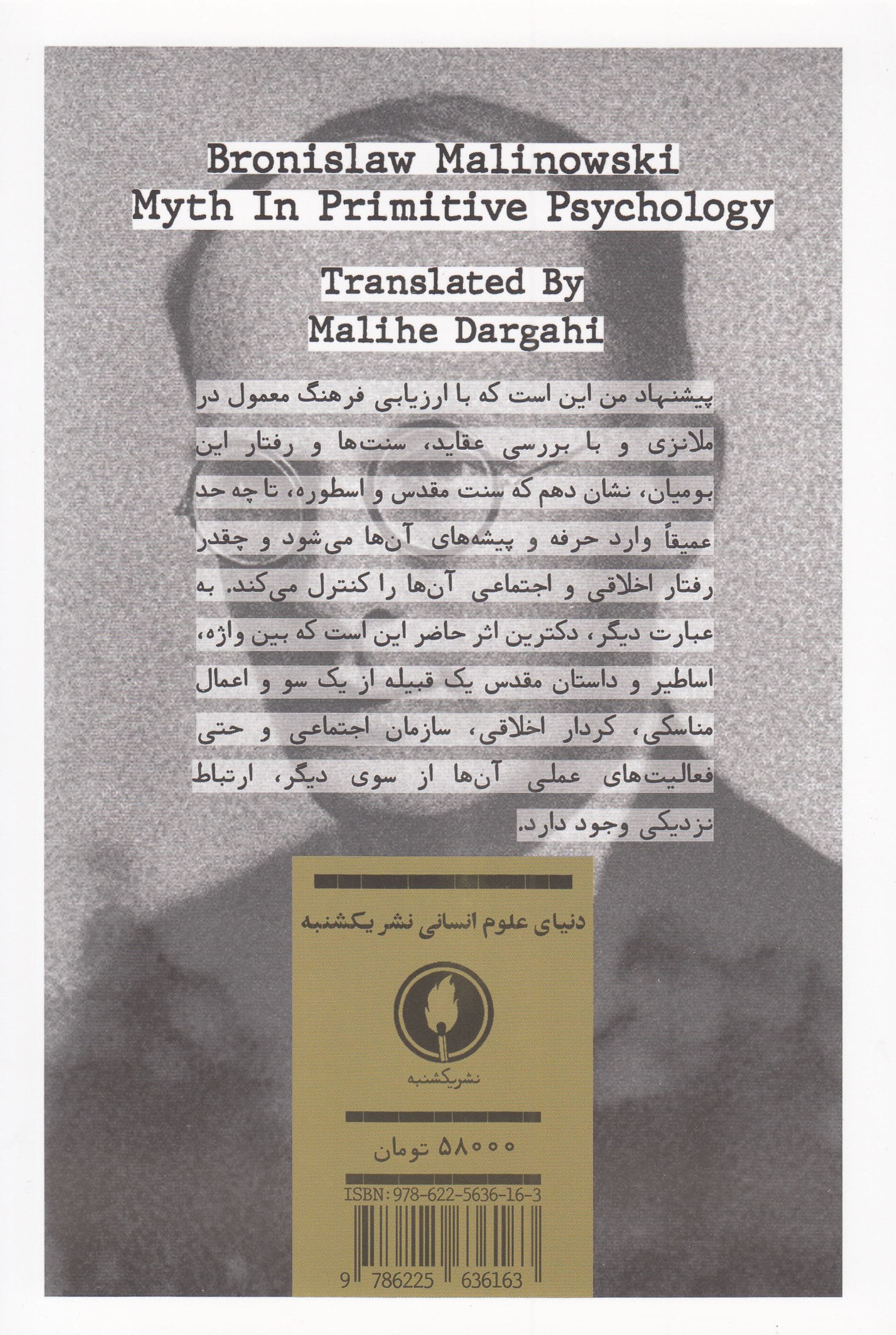 Bronislaw Malinowski
Myth In Primitive Psychology

Translated By
Malihe Dargahi

پیشنهاد من این است که با ارزیابی فرهنگ معمول در ملانزی و با بررسی عقاید، سنت‌ها و رفتار این بومیان، نشان دهم که سنت مقدس و اسطوره، تا چه حد عمیقاً وارد حرفه و پیشه‌های آن‌ها می‌شود و چقدر رفتار اخلاقی و اجتماعی آن‌ها را کنترل می‌کند. به عبارت دیگر، دکترین اثر حاضر این است که بین واژه، اساطیر و داستان مقدس یک قبیله از یک سو و اعمال مناسکی، کردار اخلاقی، سازمان اجتماعی و حتی فعالیت‌های عملی آن‌ها از سوی دیگر، ارتباط نزدیکی وجود دارد.

دنیای علوم انسانی نشر یکشنبه

نشریکشنبه

۵۸۰۰۰ تومان

ISBN: 978-622-5636-16-3

9 786225 636163